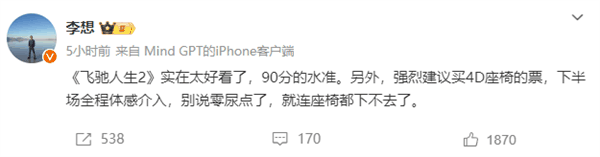 李想

5小时前 来自 Mind GPT的iPhone客户端

《飞驰人生2》实在太好看了，90分的水准。另外，强烈建议买4D座椅的票，下半场全程体感介入，别说零尿点了，就连座椅都下不去了。

538 170 1870